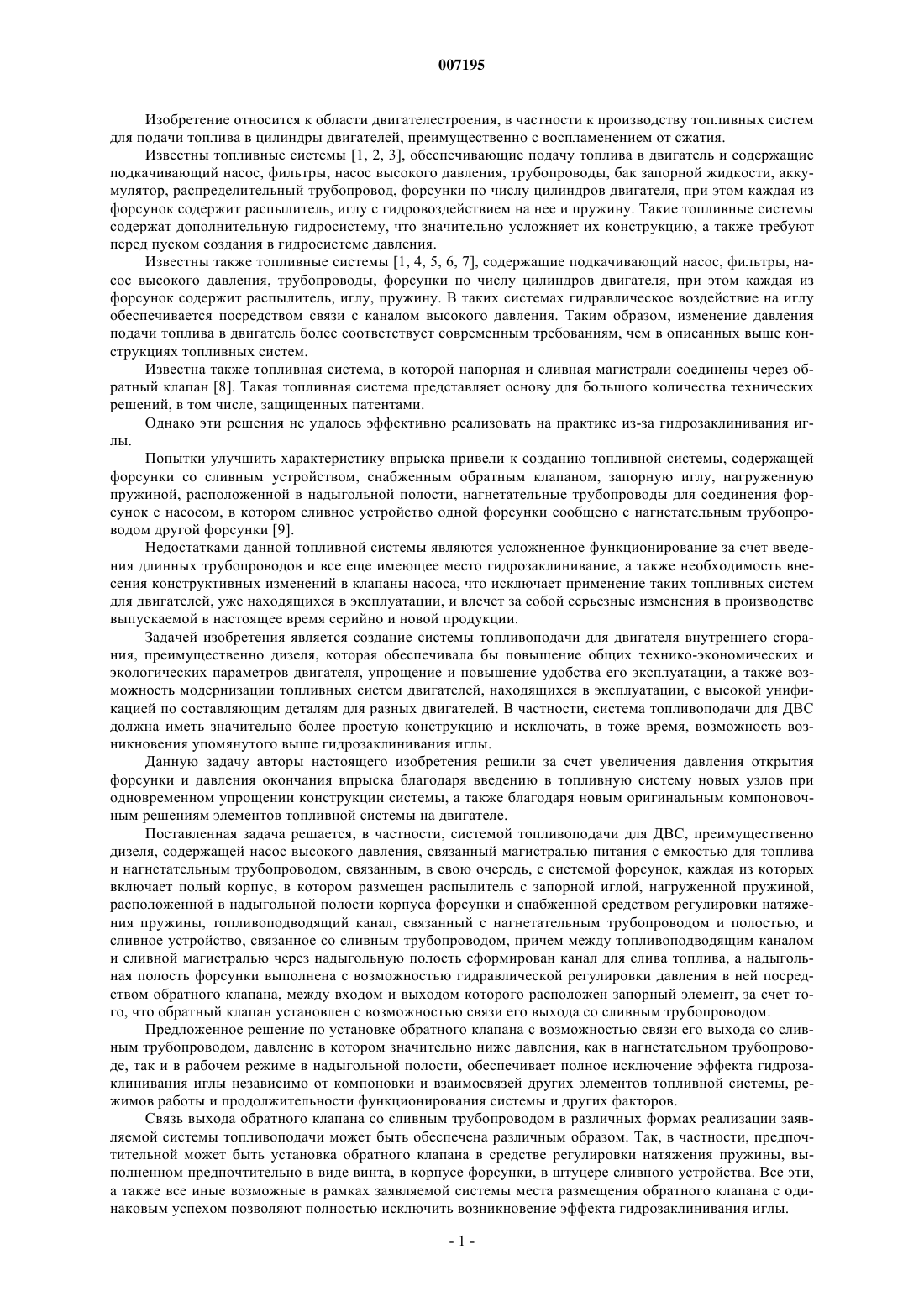 007195

Изобретение относится к области двигателестроения, в частности к производству топливных систем для подачи топлива в цилиндры двигателей, преимущественно с воспламенением от сжатия.

Известны топливные системы [1, 2, 3], обеспечивающие подачу топлива в двигатель и содержащие подкачивающий насос, фильтры, насос высокого давления, трубопроводы, бак запорной жидкости, аккумулятор, распределительный трубопровод, форсунки по числу цилиндров двигателя, при этом каждая из форсунок содержит распылитель, иглу с гидровоздействием на нее и пружину. Такие топливные системы содержат дополнительную гидросистему, что значительно усложняет их конструкцию, а также требуют перед пуском создания в гидросистеме давления.

Известны также топливные системы [1, 4, 5, 6, 7], содержащие подкачивающий насос, фильтры, насос высокого давления, трубопроводы, форсунки по числу цилиндров двигателя, при этом каждая из форсунок содержит распылитель, иглу, пружину. В таких системах гидравлическое воздействие на иглу обеспечивается посредством связи с каналом высокого давления. Таким образом, изменение давления подачи топлива в двигатель более соответствует современным требованиям, чем в описанных выше конструкциях топливных систем.

Известна также топливная система, в которой напорная и сливная магистрали соединены через обратный клапан [8]. Такая топливная система представляет основу для большого количества технических решений, в том числе, защищенных патентами.

Однако эти решения не удалось эффективно реализовать на практике из-за гидрозаклинивания иглы.

Попытки улучшить характеристику впрыска привели к созданию топливной системы, содержащей форсунки со сливным устройством, снабженным обратным клапаном, запорную иглу, нагруженную пружиной, расположенной в надыгольной полости, нагнетательные трубопроводы для соединения форсунок с насосом, в котором сливное устройство одной форсунки сообщено с нагнетательным трубопроводом другой форсунки [9].

Недостатками данной топливной системы являются усложненное функционирование за счет введения длинных трубопроводов и все еще имеющее место гидрозаклинивание, а также необходимость внесения конструктивных изменений в клапаны насоса, что исключает применение таких топливных систем для двигателей, уже находящихся в эксплуатации, и влечет за собой серьезные изменения в производстве выпускаемой в настоящее время серийно и новой продукции.

Задачей изобретения является создание системы топливоподачи для двигателя внутреннего сгорания, преимущественно дизеля, которая обеспечивала бы повышение общих технико-экономических и экологических параметров двигателя, упрощение и повышение удобства его эксплуатации, а также возможность модернизации топливных систем двигателей, находящихся в эксплуатации, с высокой унификацией по составляющим деталям для разных двигателей. В частности, система топливоподачи для ДВС должна иметь значительно более простую конструкцию и исключать, в тоже время, возможность возникновения упомянутого выше гидрозаклинивания иглы.

Данную задачу авторы настоящего изобретения решили за счет увеличения давления открытия форсунки и давления окончания впрыска благодаря введению в топливную систему новых узлов при одновременном упрощении конструкции системы, а также благодаря новым оригинальным компоновочным решениям элементов топливной системы на двигателе.

Поставленная задача решается, в частности, системой топливоподачи для ДВС, преимущественно дизеля, содержащей насос высокого давления, связанный магистралью питания с емкостью для топлива и нагнетательным трубопроводом, связанным, в свою очередь, с системой форсунок, каждая из которых включает полый корпус, в котором размещен распылитель с запорной иглой, нагруженной пружиной, расположенной в надыгольной полости корпуса форсунки и снабженной средством регулировки натяжения пружины, топливоподводящий канал, связанный с нагнетательным трубопроводом и полостью, и сливное устройство, связанное со сливным трубопроводом, причем между топливоподводящим каналом и сливной магистралью через надыгольную полость сформирован канал для слива топлива, а надыгольная полость форсунки выполнена с возможностью гидравлической регулировки давления в ней посредством обратного клапана, между входом и выходом которого расположен запорный элемент, за счет того, что обратный клапан установлен с возможностью связи его выхода со сливным трубопроводом.

Предложенное решение по установке обратного клапана с возможностью связи его выхода со сливным трубопроводом, давление в котором значительно ниже давления, как в нагнетательном трубопроводе, так и в рабочем режиме в надыгольной полости, обеспечивает полное исключение эффекта гидрозаклинивания иглы независимо от компоновки и взаимосвязей других элементов топливной системы, режимов работы и продолжительности функционирования системы и других факторов.

Связь выхода обратного клапана со сливным трубопроводом в различных формах реализации заявляемой системы топливоподачи может быть обеспечена различным образом. Так, в частности, предпочтительной может быть установка обратного клапана в средстве регулировки натяжения пружины, выполненном предпочтительно в виде винта, в корпусе форсунки, в штуцере сливного устройства. Все эти, а также все иные возможные в рамках заявляемой системы места размещения обратного клапана с одинаковым успехом позволяют полностью исключить возникновение эффекта гидрозаклинивания иглы.

- 1 -